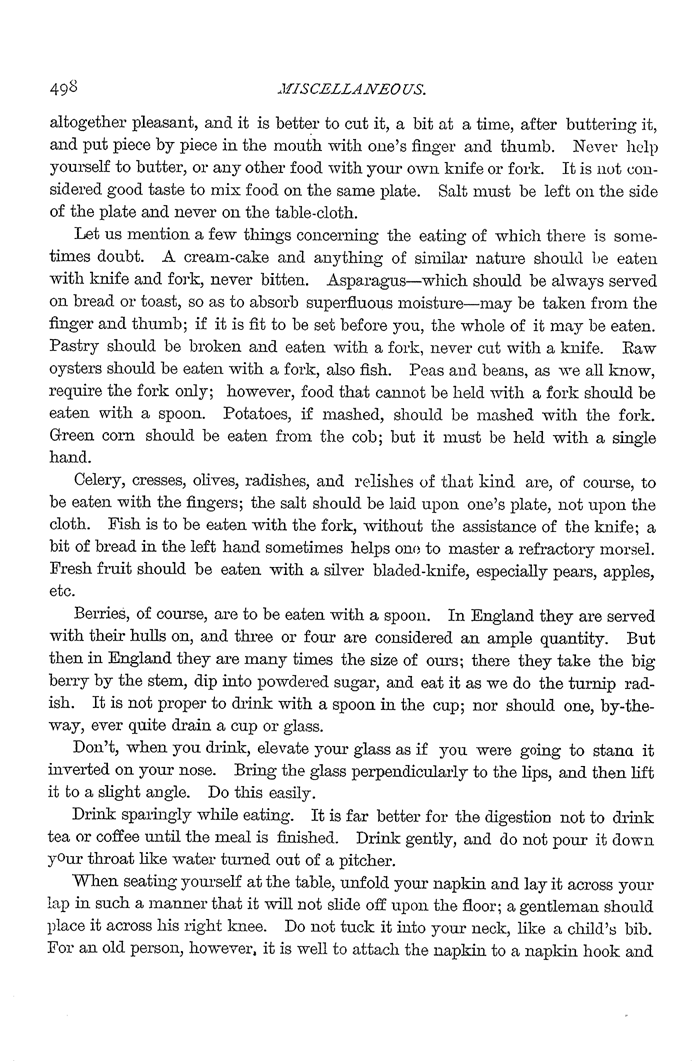 498 MISCELLANEOUS.

altogether pleasant, and it is better to cut it, a bit at a time, after buttering it, and put piece by piece in the mouth with one's finger and thumb. Never help yourself to butter, or any other food with your own knife or fork. It is not considered good taste to mix food on the same plate. Salt must be left on the side of the plate and never on the table-cloth.

Let us mention a few things concerning the eating of which there is sometimes doubt. A cream-cake and anything of similar nature should be eaten with knife and fork, never bitten. Asparagus—which should be always served on bread or toast, so as to absorb superfluous moisture—may be taken from the finger and thumb; if it is fit to be set before you, the whole of it may be eaten. Pastry should be broken and eaten with a fork, never cut with a knife. Raw oysters should be eaten with a fork, also fish. Peas and beans, as we all know, require the fork only; however, food that cannot be held with a fork should be eaten with a spoon. Potatoes, if mashed, should be mashed with the fork. Green corn should be eaten from the cob; but it must be held with a single hand.

Celery, cresses, olives, radishes, and relishes of that kind are, of course, to be eaten with the fingers; the salt should be laid upon one's plate, not upon the cloth. Fish is to be eaten with the fork, without the assistance of the knife; a bit of bread in the left hand sometimes helps one to master a refractory morsel. Fresh fruit should be eaten with a silver bladed-knife, especially pears, apples, etc.

Berries, of course, are to be eaten with a spoon. In England they are served with their hulls on, and three or four are considered an ample quantity. But then in England they are many times the size of ours; there they take the big berry by the stem, dip into powdered sugar, and eat it as we do the turnip radish. It is not proper to drink with a spoon in the cup; nor should one, by-the-way, ever quite drain a cup or glass.

Don't, when you drink, elevate your glass as if you were going to stana it inverted on your nose. Bring the glass perpendicularly to the lips, and then lift it to a slight angle. Do this easily.

Drink sparingly while eating. It is far better for the digestion not to drink tea or coffee until the meal is finished. Drink gently, and do not pour it down your throat like water turned out of a pitcher.

When seating yourself at the table, unfold your napkin and lay it across your lap in such a manner that it will not slide off upon the floor; a gentleman should place it across his right knee. Do not tuck it into your neck, like a child's bib. For an old person, however, it is well to attach the napkin to a napkin hook and